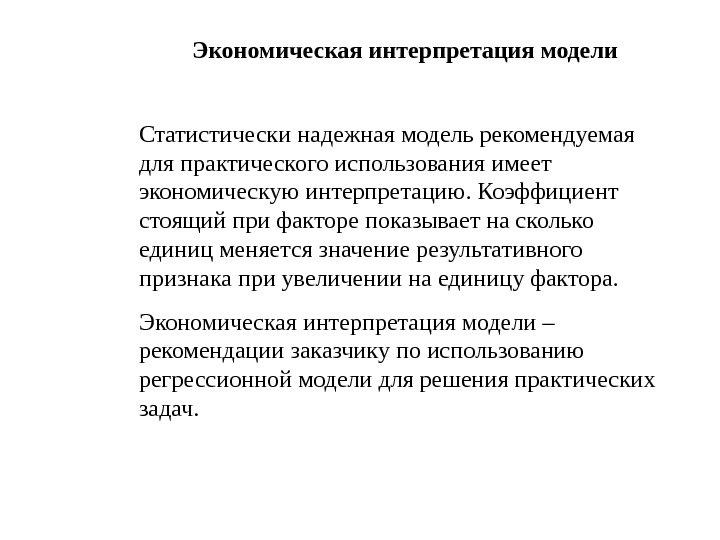 Экономическая интерпретация модели

Статистически надежная модель рекомендуемая для практического использования имеет экономическую интерпретацию. Коэффициент стоящий при факторе показывает на сколько единиц меняется значение результативного признака при увеличении на единицу фактора.

Экономическая интерпретация модели – рекомендации заказчику по использованию регрессионной модели для решения практических задач.